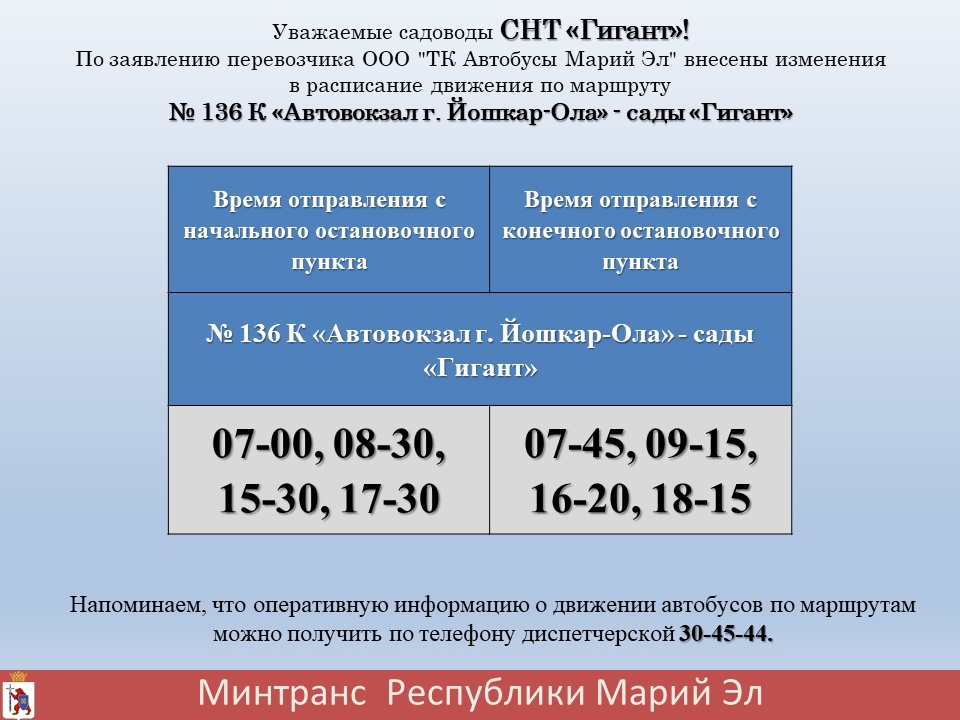 Уважаемые садоводы СНТ «Гигант»!
По заявлению перевозчика ООО "ТК Автобусы Марий Эл" внесены изменения в расписание движения по маршруту
№ 136 К «Автовокзал г. Йошкар-Ола» - сады «Гигант»

| Время отправления с начального остановочного пункта | Время отправления с конечного остановочного пункта |
|---|---|
| № 136 К «Автовокзал г. Йошкар-Ола» - сады «Гигант» | |
| 07-00, 08-30, 15-30, 17-30 | 07-45, 09-15, 16-20, 18-15 |

Напоминаем, что оперативную информацию о движении автобусов по маршрутам можно получить по телефону диспетчерской 30-45-44.

Минтранс Республики Марий Эл